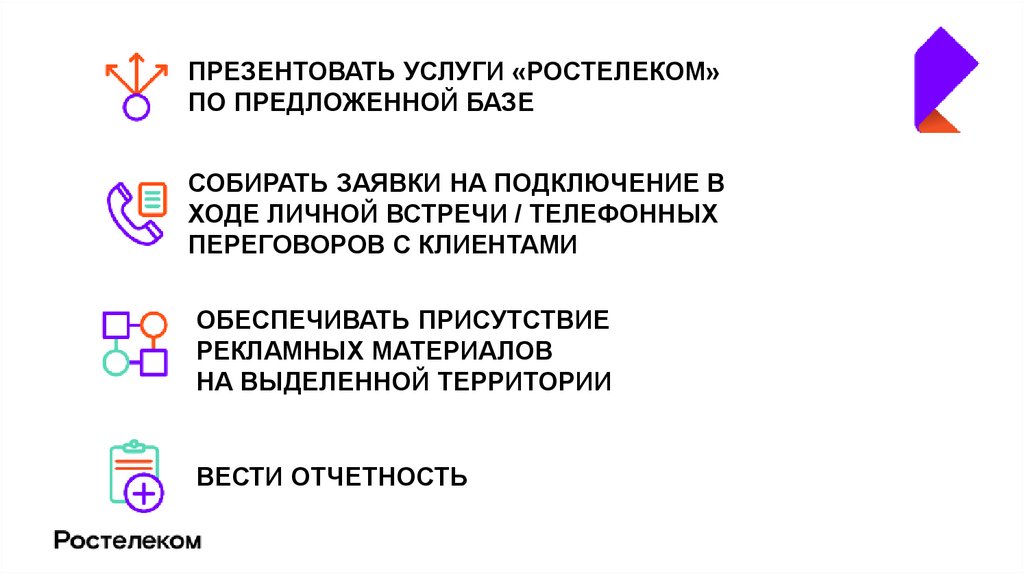 ПРЕЗЕНТОВАТЬ УСЛУГИ «РОСТЕЛЕКОМ»
ПО ПРЕДЛОЖЕННОЙ БАЗЕ

СОБИРАТЬ ЗАЯВКИ НА ПОДКЛЮЧЕНИЕ В ХОДЕ ЛИЧНОЙ ВСТРЕЧИ / ТЕЛЕФОННЫХ ПЕРЕГОВОРОВ С КЛИЕНТАМИ

ОБЕСПЕЧИВАТЬ ПРИСУТСТВИЕ
РЕКЛАМНЫХ МАТЕРИАЛОВ
НА ВЫДЕЛЕННОЙ ТЕРРИТОРИИ

ВЕСТИ ОТЧЕТНОСТЬ

Ростелеком